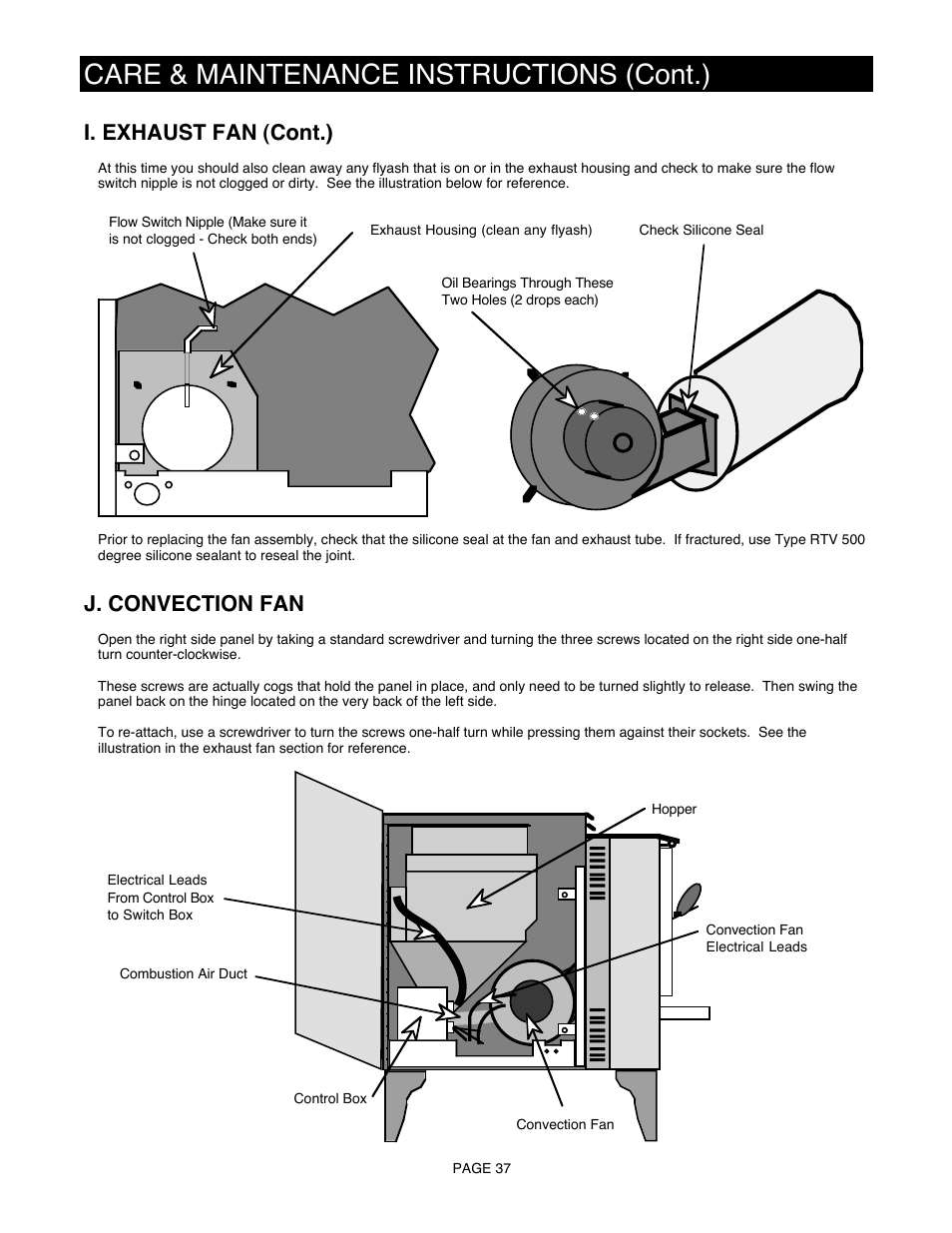 CARE & MAINTENANCE INSTRUCTIONS (Cont.)

I. EXHAUST FAN (Cont.)

At this time you should also clean away any flyash that is on or in the exhaust housing and check to make sure the flow switch nipple is not clogged or dirty. See the illustration below for reference.

Flow Switch Nipple (Make sure it is not clogged - Check both ends)

Exhaust Housing (clean any flyash)

Check Silicone Seal

Oil Bearings Through These Two Holes (2 drops each)

Prior to replacing the fan assembly, check that the silicone seal at the fan and exhaust tube. If fractured, use Type RTV 500 degree silicone sealant to reseal the joint.

J. CONVECTION FAN

Open the right side panel by taking a standard screwdriver and turning the three screws located on the right side one-half turn counter-clockwise.

These screws are actually cogs that hold the panel in place, and only need to be turned slightly to release. Then swing the panel back on the hinge located on the very back of the left side.

To re-attach, use a screwdriver to turn the screws one-half turn while pressing them against their sockets. See the illustration in the exhaust fan section for reference.

Hopper

Electrical Leads From Control Box to Switch Box

Convection Fan Electrical Leads

Combustion Air Duct

Control Box

Convection Fan

PAGE 37